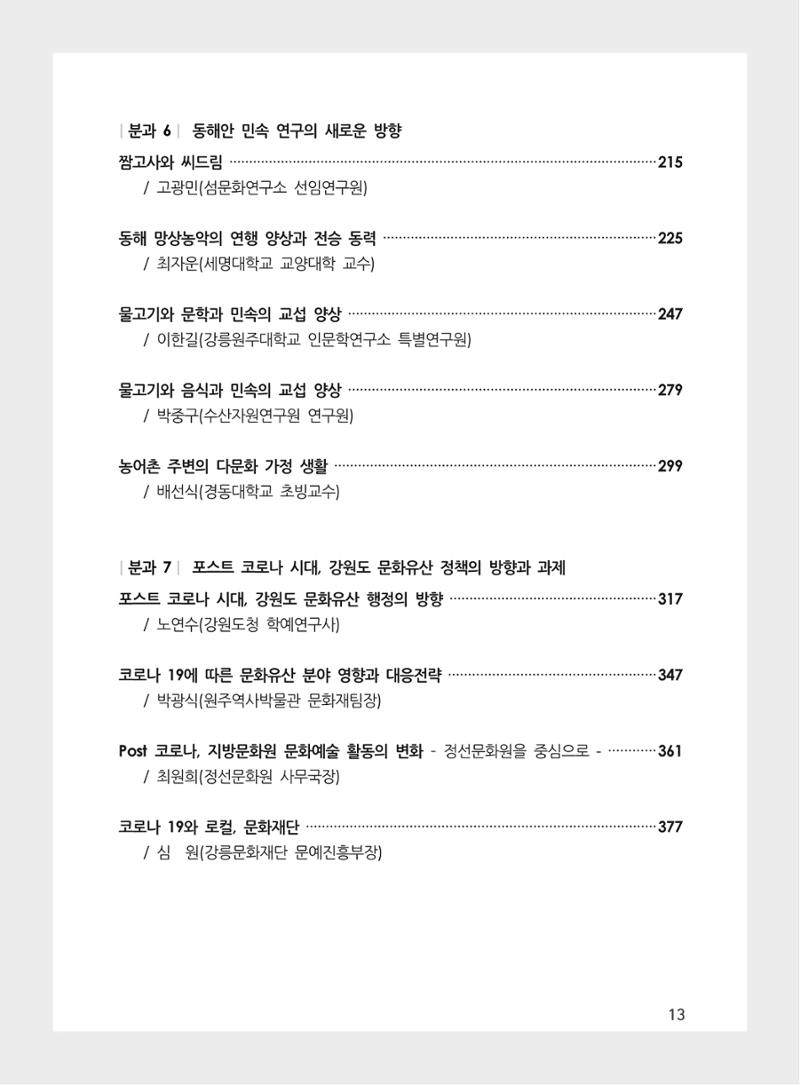 | 분과 6 | 동해안 민속 연구의 새로운 방향

짬고사와 씨드림 215
/ 고광민(섬문화연구소 선임연구원)

동해 망상농악의 연행 양상과 전승 동력 225
/ 최자운(세명대학교 교양대학 교수)

물고기와 문학과 민속의 교섭 양상 247
/ 이한길(강릉원주대학교 인문학연구소 특별연구원)

물고기와 음식과 민속의 교섭 양상 279
/ 박중구(수산자원연구원 연구원)

농어촌 주변의 다문화 가정 생활 299
/ 배선식(경동대학교 초빙교수)

| 분과 7 | 포스트 코로나 시대, 강원도 문화유산 정책의 방향과 과제

포스트 코로나 시대, 강원도 문화유산 행정의 방향 317
/ 노연수(강원도청 학예연구사)

코로나 19에 따른 문화유산 분야 영향과 대응전략 347
/ 박광식(원주역사박물관 문화재팀장)

Post 코로나, 지방문화원 문화예술 활동의 변화 - 정선문화원을 중심으로 - 361
/ 최원희(정선문화원 사무국장)

코로나 19와 로컬, 문화재단 377
/ 심 원(강릉문화재단 문예진흥부장)

13